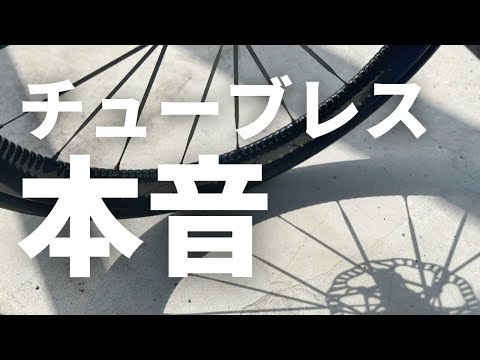 チューブレス
本音